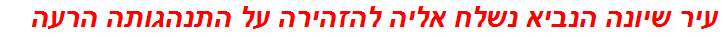 עיר שיונה הנביא נשלח אליה להזהירה על התנהגותה הרעה